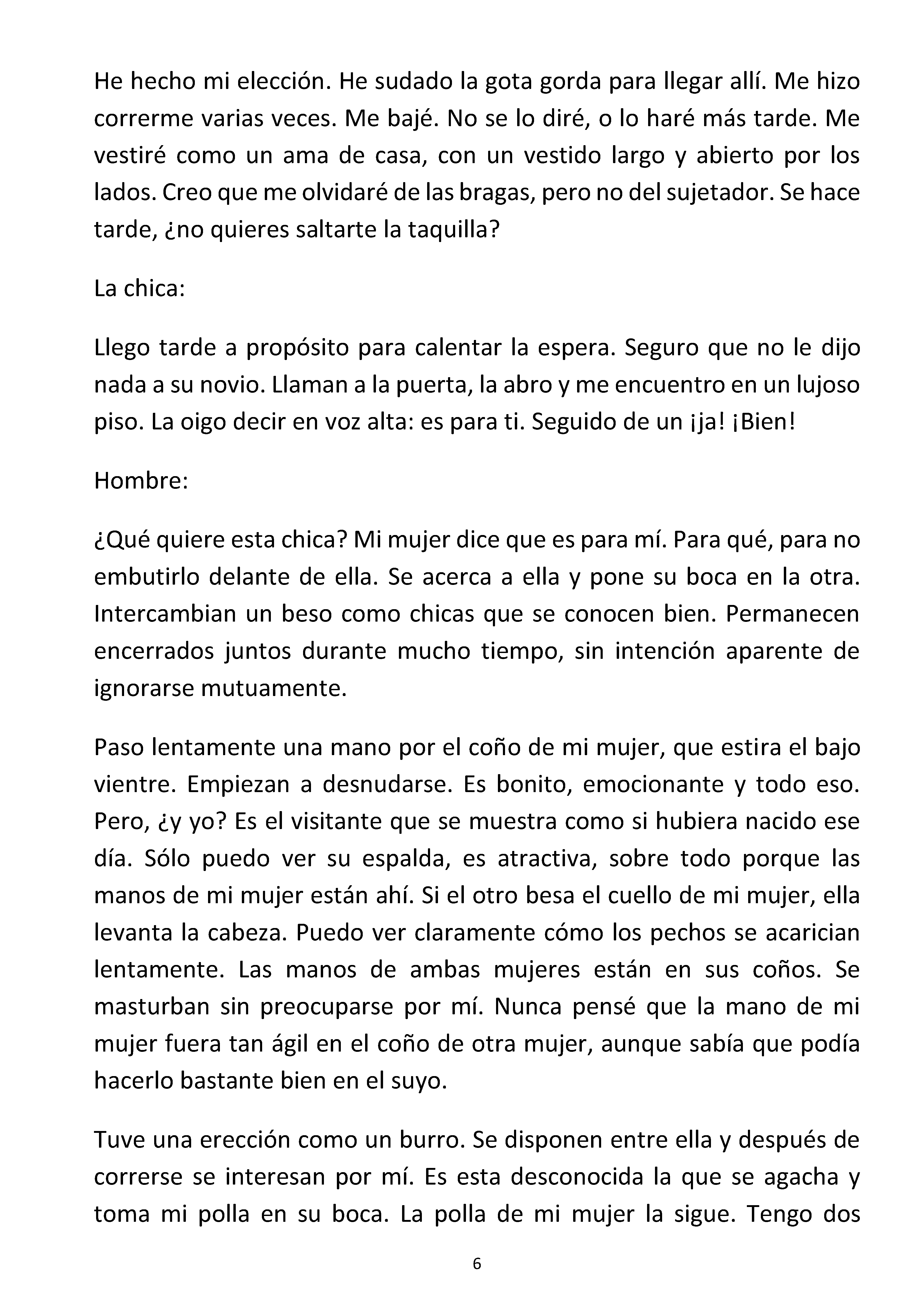 He hecho mi elección. He sudado la gota gorda para llegar allí. Me hizo correrme varias veces. Me bajé. No se lo diré, o lo haré más tarde. Me vestiré como un ama de casa, con un vestido largo y abierto por los lados. Creo que me olvidaré de las bragas, pero no del sujetador. Se hace tarde, ¿no quieres saltarte la taquilla?

La chica:

Llego tarde a propósito para calentar la espera. Seguro que no le dijo nada a su novio. Llaman a la puerta, la abro y me encuentro en un lujoso piso. La oigo decir en voz alta: es para ti. Seguido de un ¡ja! ¡Bien!

Hombre:

¿Qué quiere esta chica? Mi mujer dice que es para mí. Para qué, para no embutirlo delante de ella. Se acerca a ella y pone su boca en la otra. Intercambian un beso como chicas que se conocen bien. Permanecen encerrados juntos durante mucho tiempo, sin intención aparente de ignorarse mutuamente.

Paso lentamente una mano por el coño de mi mujer, que estira el bajo vientre. Empiezan a desnudarse. Es bonito, emocionante y todo eso. Pero, ¿y yo? Es el visitante que se muestra como si hubiera nacido ese día. Sólo puedo ver su espalda, es atractiva, sobre todo porque las manos de mi mujer están ahí. Si el otro besa el cuello de mi mujer, ella levanta la cabeza. Puedo ver claramente cómo los pechos se acarician lentamente. Las manos de ambas mujeres están en sus coños. Se masturban sin preocuparse por mí. Nunca pensé que la mano de mi mujer fuera tan ágil en el coño de otra mujer, aunque sabía que podía hacerlo bastante bien en el suyo.

Tuve una erección como un burro. Se disponen entre ella y después de correrse se interesan por mí. Es esta desconocida la que se agacha y toma mi polla en su boca. La polla de mi mujer la sigue. Tengo dos

6